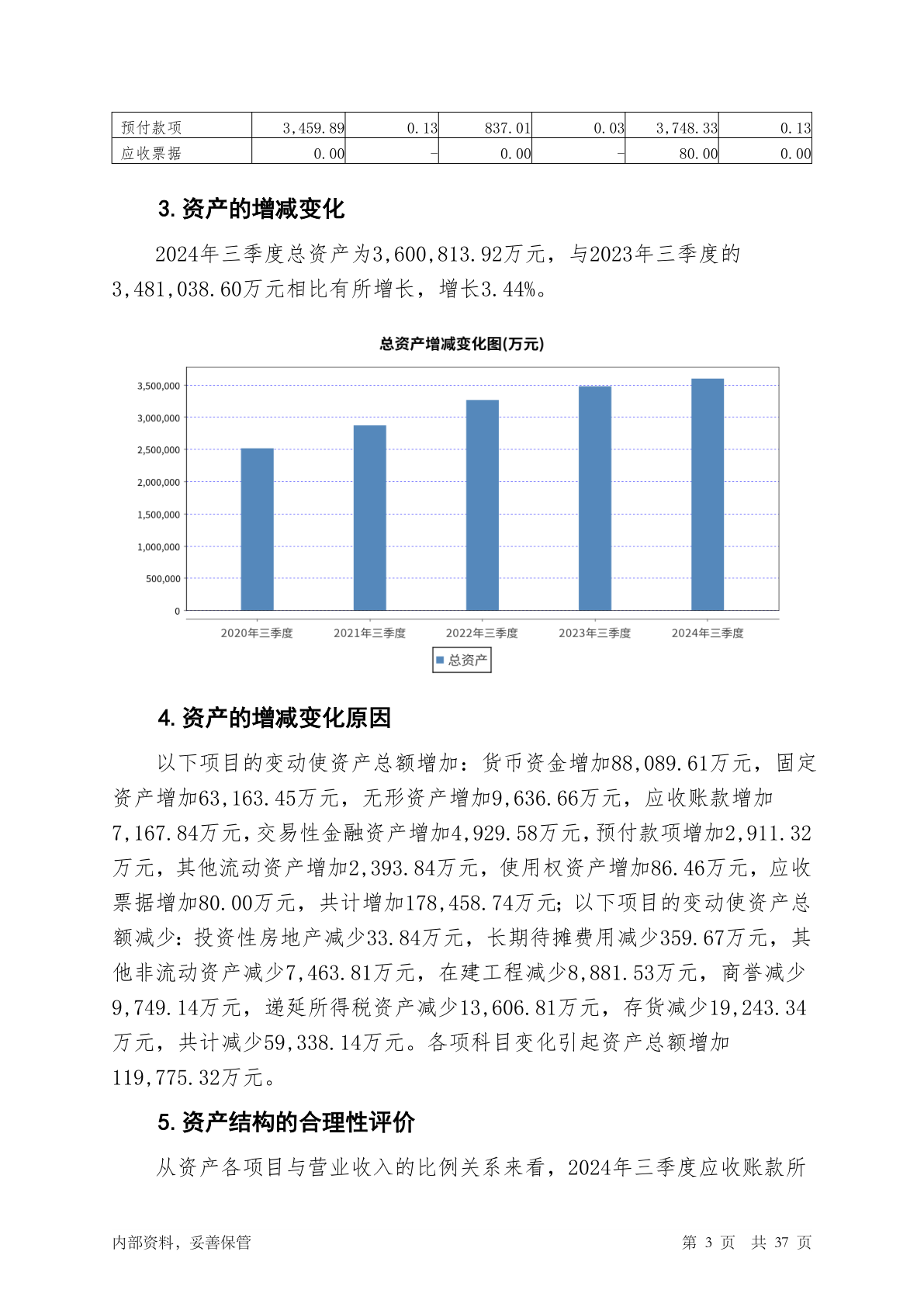 | 预付款项 | 3,459.89 | 0.13 | 837.01 | 0.03 | 3,748.33 | 0.13 |
|---|---|---|---|---|---|---|
| 应收票据 | 0.00 | - | 0.00 | - | 80.00 | 0.00 |

3. 资产的增减变化

2024年三季度总资产为3,600,813.92万元，与2023年三季度的3,481,038.60万元相比有所增长，增长3.44%。

总资产增减变化图(万元)

3,500,000
3,000,000
2,500,000
2,000,000
1,500,000
1,000,000
500,000
0

2020年三季度 2021年三季度 2022年三季度 2023年三季度 2024年三季度

总资产

4. 资产的增减变化原因

以下项目的变动使资产总额增加：货币资金增加88,089.61万元，固定资产增加63,163.45万元，无形资产增加9,636.66万元，应收账款增加7,167.84万元，交易性金融资产增加4,929.58万元，预付款项增加2,911.32万元，其他流动资产增加2,393.84万元，使用权资产增加86.46万元，应收票据增加80.00万元，共计增加178,458.74万元；以下项目的变动使资产总额减少：投资性房地产减少33.84万元，长期待摊费用减少359.67万元，其他非流动资产减少7,463.81万元，在建工程减少8,881.53万元，商誉减少9,749.14万元，递延所得税资产减少13,606.81万元，存货减少19,243.34万元，共计减少59,338.14万元。各项科目变化引起资产总额增加119,775.32万元。

5. 资产结构的合理性评价

从资产各项目与营业收入的比例关系来看，2024年三季度应收账款所

内部资料，妥善保管

第 3 页 共 37 页